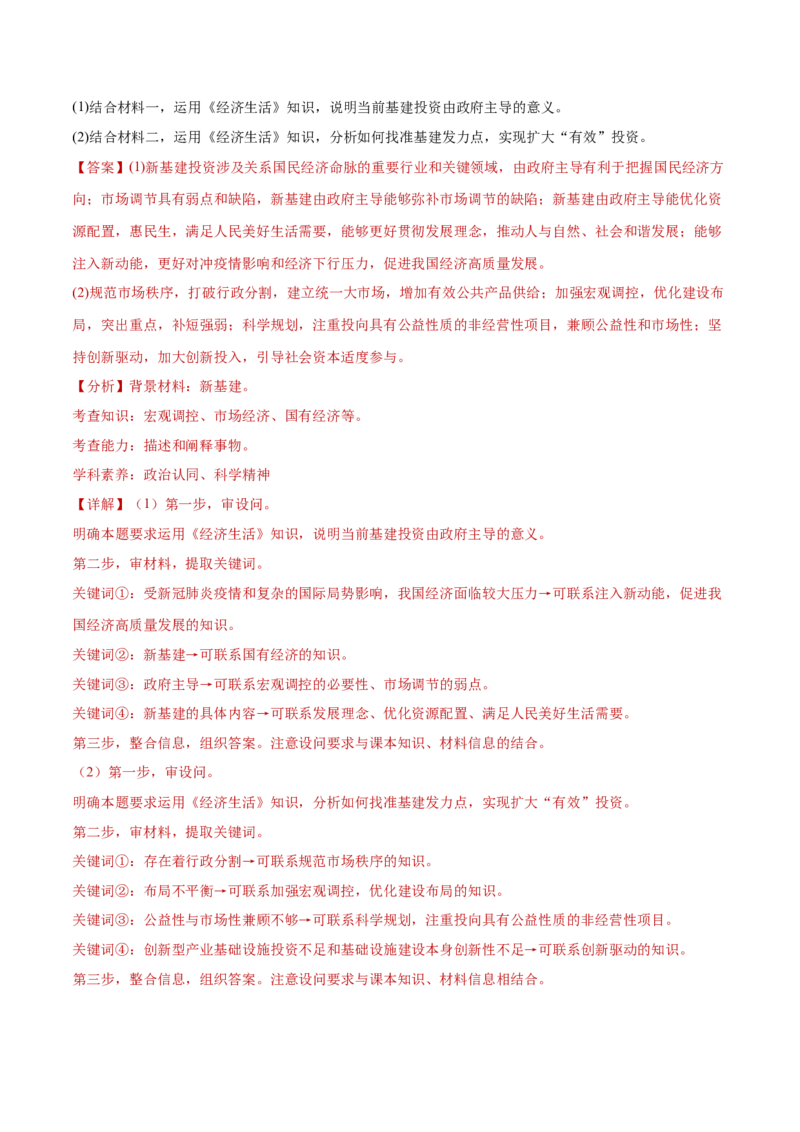 (1)结合材料一，运用《经济生活》知识，说明当前基建投资由政府主导的意义。
(2)结合材料二，运用《经济生活》知识，分析如何找准基建发力点，实现扩大“有效”投资。

【答案】(1)新基建投资涉及关系国民经济命脉的重要行业和关键领域，由政府主导有利于把握国民经济方向；市场调节具有弱点和缺陷，新基建由政府主导能够弥补市场调节的缺陷；新基建由政府主导能优化资源配置，惠民生，满足人民美好生活需要，能够更好贯彻发展理念，推动人与自然、社会和谐发展；能够注入新动能，更好对冲疫情影响和经济下行压力，促进我国经济高质量发展。

(2)规范市场秩序，打破行政分割，建立统一大市场，增加有效公共产品供给；加强宏观调控，优化建设布局，突出重点，补短强弱；科学规划，注重投向具有公益性质的非经营性项目，兼顾公益性和市场性；坚持创新驱动，加大创新投入，引导社会资本适度参与。

【分析】背景材料：新基建。

考查知识：宏观调控、市场经济、国有经济等。

考查能力：描述和阐释事物。

学科素养：政治认同、科学精神

【详解】（1）第一步，审设问。

明确本题要求运用《经济生活》知识，说明当前基建投资由政府主导的意义。

第二步，审材料，提取关键词。

关键词①：受新冠肺炎疫情和复杂的国际局势影响，我国经济面临较大压力→可联系注入新动能，促进我国经济高质量发展的知识。

关键词②：新基建→可联系国有经济的知识。

关键词③：政府主导→可联系宏观调控的必要性、市场调节的弱点。

关键词④：新基建的具体内容→可联系发展理念、优化资源配置、满足人民美好生活需要。

第三步，整合信息，组织答案。注意设问要求与课本知识、材料信息的结合。

（2）第一步，审设问。

明确本题要求运用《经济生活》知识，分析如何找准基建发力点，实现扩大“有效”投资。

第二步，审材料，提取关键词。

关键词①：存在着行政分割→可联系规范市场秩序的知识。

关键词②：布局不平衡→可联系加强宏观调控，优化建设布局的知识。

关键词③：公益性与市场性兼顾不够→可联系科学规划，注重投向具有公益性质的非经营性项目。

关键词④：创新型产业基础设施投资不足和基础设施建设本身创新性不足→可联系创新驱动的知识。

第三步，整合信息，组织答案。注意设问要求与课本知识、材料信息相结合。